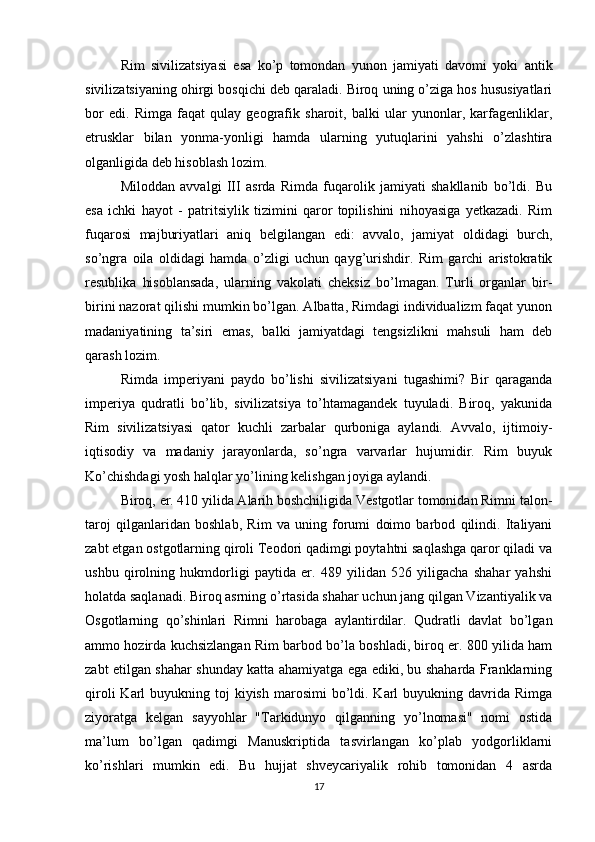 Rim sivilizatsiyasi esa ko’p tomondan yunon jamiyati davomi yoki antik sivilizatsiyaning ohirgi bosqichi deb qaraladi. Biroq uning o’ziga hos hususiyatlari bor edi. Rimga faqat qulay geografik sharoit, balki ular yunonlar, karfagenliklar, etrusklar bilan yonma-yonligi hamda ularning yutuqlarini yahshi o’zlashtira olganligida deb hisoblash lozim.

Miloddan avvalgi III asrda Rimda fuqarolik jamiyati shakllanib bo’ldi. Bu esa ichki hayot - patritsiylik tizimini qaror topilishini nihoyasiga yetkazadi. Rim fuqarosi majburiyatlari aniq belgilangan edi: avvalo, jamiyat oldidagi burch, so’ngra oila oldidagi hamda o’zligi uchun qayg’urishdir. Rim garchi aristokratik resublika hisoblansada, ularning vakolati cheksiz bo’lmagan. Turli organlar bir-birini nazorat qilishi mumkin bo’lgan. Albatta, Rimdagi individualizm faqat yunon madaniyatining ta’siri emas, balki jamiyatdagi tengsizlikni mahsuli ham deb qarash lozim.

Rimda imperiyani paydo bo’lishi sivilizatsiyani tugashimi? Bir qaraganda imperiya qudratli bo’lib, sivilizatsiya to’htamagandek tuyuladi. Biroq, yakunida Rim sivilizatsiyasi qator kuchli zarbalar qurboniga aylandi. Avvalo, ijtimoiy-iqtisodiy va madaniy jarayonlarda, so’ngra varvarlar hujumidir. Rim buyuk Ko’chishdagi yosh halqlar yo’lining kelishgan joyiga aylandi.

Biroq, er. 410 yilida Alarih boshchiligida Vestgotlar tomonidan Rimni talon-taroj qilganlaridan boshlab, Rim va uning forumi doimo barbod qilindi. Italiyani zabt etgan ostgotlarning qiroli Teodori qadimgi poytahtni saqlashga qaror qiladi va ushbu qirolning hukmdorligi paytida er. 489 yilidan 526 yiligacha shahar yahshi holatda saqlanadi. Biroq asrning o’rtasida shahar uchun jang qilgan Vizantiyalik va Osgotlarning qo’shinlari Rimni harobaga aylantirdilar. Qudratli davlat bo’lgan ammo hozirda kuchsizlangan Rim barbod bo’la boshladi, biroq er. 800 yilida ham zabt etilgan shahar shunday katta ahamiyatga ega ediki, bu shaharda Franklarning qiroli Karl buyukning toj kiyish marosimi bo’ldi. Karl buyukning davrida Rimga ziyoratga kelgan sayyohlar "Tarkidunyo qilganning yo’lnomasi" nomi ostida ma’lum bo’lgan qadimgi Manuskriptida tasvirlangan ko’plab yodgorliklarni ko’rishlari mumkin edi. Bu hujjat shveycariyalik rohib tomonidan 4 asrda

17